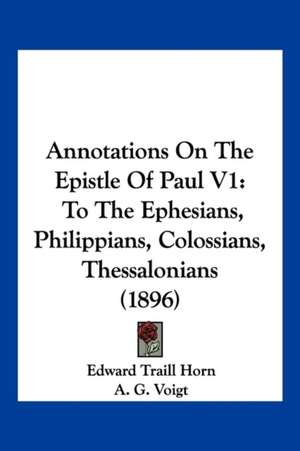 Annotations On The Epistle Of Paul V1: To The Ephesians, Philippians, Colossians, Thessalonians (1896)

Edward Traill Horn
A. G. Voigt